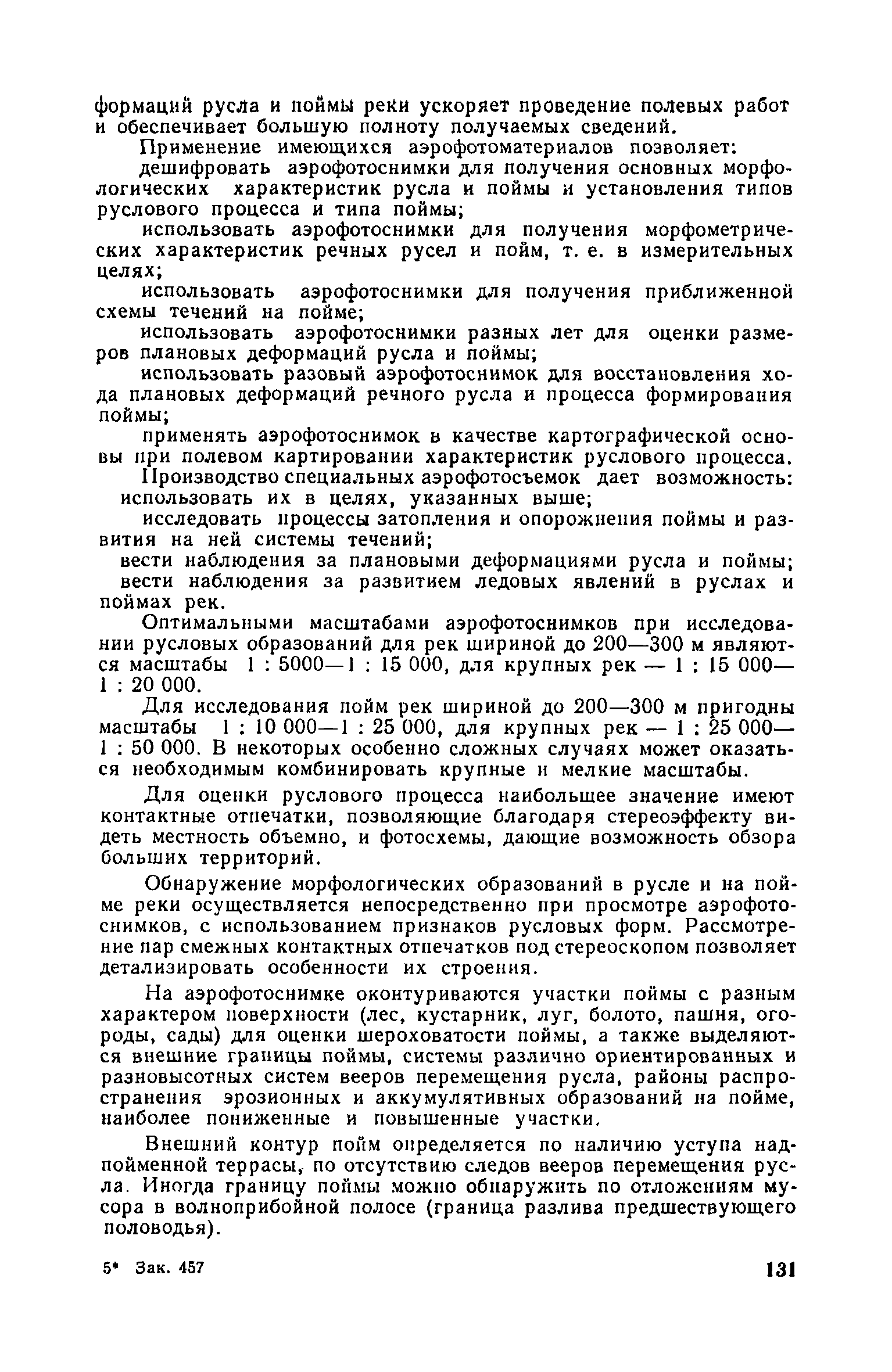 формаций русла и поймы реки ускоряет проведение полевых работ и обеспечивает большую полноту получаемых сведений.

Применение имеющихся аэрофотоматериалов позволяет:

дешифровать аэрофотоснимки для получения основных морфологических характеристик русла и поймы и установления типов руслового процесса и типа поймы;

использовать аэрофотоснимки для получения морфометрических характеристик речных русел и пойм, т. е. в измерительных целях;

использовать аэрофотоснимки для получения приближенной схемы течений на пойме;

использовать аэрофотоснимки разных лет для оценки размеров плановых деформаций русла и поймы;

использовать разовый аэрофотоснимок для восстановления хода плановых деформаций речного русла и процесса формирования поймы;

применять аэрофотоснимок в качестве картографической основы при полевом картировании характеристик руслового процесса.

Производство специальных аэрофотосъемок дает возможность:

использовать их в целях, указанных выше;

исследовать процессы затопления и опорожнения поймы и развития на ней системы течений;

вести наблюдения за плановыми деформациями русла и поймы;

вести наблюдения за развитием ледовых явлений в руслах и поймах рек.

Оптимальными масштабами аэрофотоснимков при исследовании русловых образований для рек шириной до 200—300 м являются масштабы 1 : 5000—1 : 15 000, для крупных рек — 1 : 15 000—1 : 20 000.

Для исследования пойм рек шириной до 200—300 м пригодны масштабы 1 : 10 000—1 : 25 000, для крупных рек — 1 : 25 000—1 : 50 000. В некоторых особенно сложных случаях может оказаться необходимым комбинировать крупные и мелкие масштабы.

Для оценки руслового процесса наибольшее значение имеют контактные отпечатки, позволяющие благодаря стереоэффекту видеть местность объемно, и фотосхемы, дающие возможность обзора больших территорий.

Обнаружение морфологических образований в русле и на пойме реки осуществляется непосредственно при просмотре аэрофотоснимков, с использованием признаков русловых форм. Рассмотрение пар смежных контактных отпечатков под стереоскопом позволяет детализировать особенности их строения.

На аэрофотоснимке оконтуриваются участки поймы с разным характером поверхности (лес, кустарник, луг, болото, пашня, огороды, сады) для оценки шероховатости поймы, а также выделяются внешние границы поймы, системы различно ориентированных и разновысотных систем вееров перемещения русла, районы распространения эрозионных и аккумулятивных образований на пойме, наиболее пониженные и повышенные участки.

Внешний контур пойм определяется по наличию уступа надпойменной террасы, по отсутствию следов вееров перемещения русла. Иногда границу поймы можно обнаружить по отложениям мусора в волноприбойной полосе (граница разлива предшествующего половодья).

5* Зак. 457

131